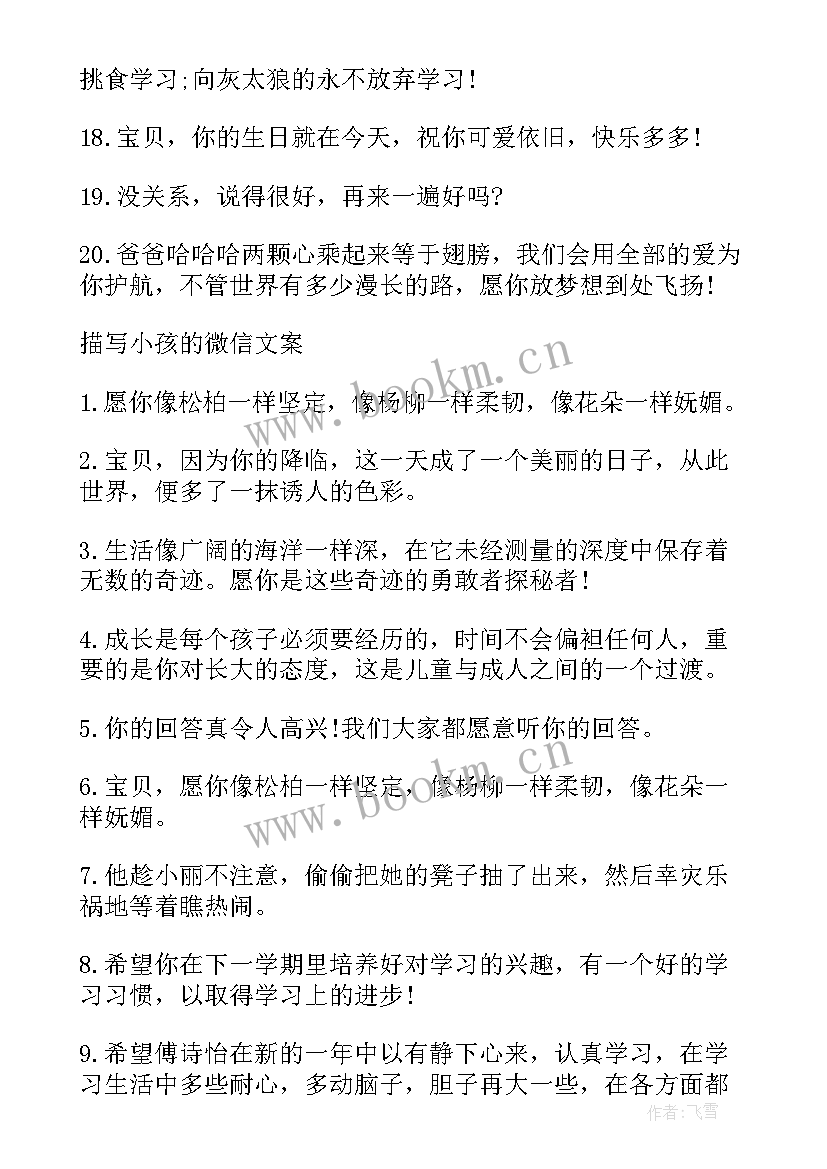 挑食学习;向灰太狼的永不放弃学习!

18.宝贝，你的生日就在今天，祝你可爱依旧，快乐多多!

19.没关系，说得很好，再来一遍好吗?

20.爸爸哈哈哈两颗心乘起来等于翅膀，我们会用全部的爱为你护航，不管世界有多少漫长的路，愿你放梦想到处飞扬!

描写小孩的微信文案

1.愿你像松柏一样坚定，像杨柳一样柔韧，像花朵一样妩媚。

2.宝贝，因为你的降临，这一天成了一个美丽的日子，从此世界，便多了一抹诱人的色彩。

3.生活像广阔的海洋一样深，在它未经测量的深度中保存着无数的奇迹。愿你是这些奇迹的勇敢者探秘者!

4.成长是每个孩子必须要经历的，时间不会偏袒任何人，重要的是你对长大的态度，这是儿童与成人之间的一个过渡。

5.你的回答真令人高兴!我们大家都愿意听你的回答。

6.宝贝，愿你像松柏一样坚定，像杨柳一样柔韧，像花朵一样妩媚。

7.他趁小丽不注意，偷偷把她的凳子抽了出来，然后幸灾乐祸地等着瞧热闹。

8.希望你在下一学期里培养好对学习的兴趣，有一个好的学习习惯，以取得学习上的进步!

9.希望傅诗怡在新的一年中以有静下心来，认真学习，在学习生活中多些耐心，多动脑子，胆子再大一些，在各方面都

www.bookm.cn
www.bookm.cn
作者:飞雪